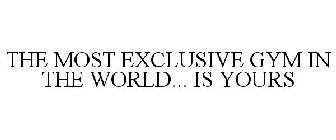 THE MOST EXCLUSIVE GYM IN THE WORLD... IS YOURS